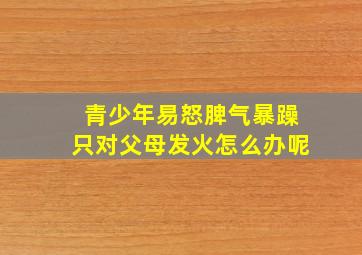 青少年易怒脾气暴躁
只对父母发火怎么办呢